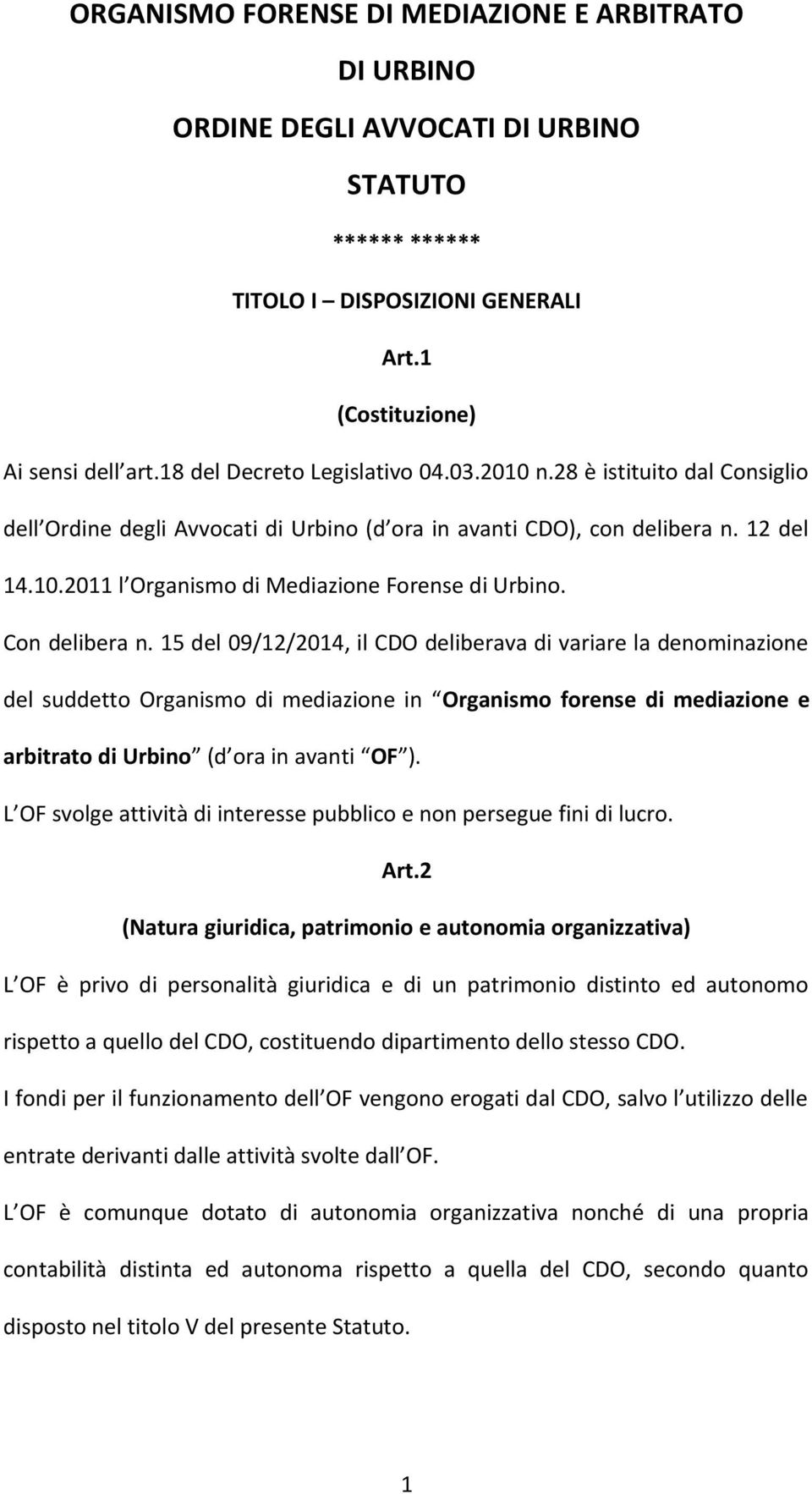 ORGANISMO FORENSE DI MEDIAZIONE E ARBITRATO

DI URBINO

ORDINE DEGLI AVVOCATI DI URBINO

STATUTO

****** ******

TITOLO I – DISPOSIZIONI GENERALI

Art.1

(Costituzione)

Ai sensi dell art.18 del Decreto Legislativo 04.03.2010 n.28 è istituito dal Consiglio dell Ordine degli Avvocati di Urbino (d ora in avanti CDO), con delibera n. 12 del 14.10.2011 l Organismo di Mediazione Forense di Urbino.

Con delibera n. 15 del 09/12/2014, il CDO deliberava di variare la denominazione del suddetto Organismo di mediazione in Organismo forense di mediazione e arbitrato di Urbino (d ora in avanti OF ).

L OF svolge attività di interesse pubblico e non persegue fini di lucro.

Art.2

(Natura giuridica, patrimonio e autonomia organizzativa)

L OF è privo di personalità giuridica e di un patrimonio distinto ed autonomo rispetto a quello del CDO, costituendo dipartimento dello stesso CDO.

I fondi per il funzionamento dell OF vengono erogati dal CDO, salvo l utilizzo delle entrate derivanti dalle attività svolte dall OF.

L OF è comunque dotato di autonomia organizzativa nonché di una propria contabilità distinta ed autonoma rispetto a quella del CDO, secondo quanto disposto nel titolo V del presente Statuto.

1